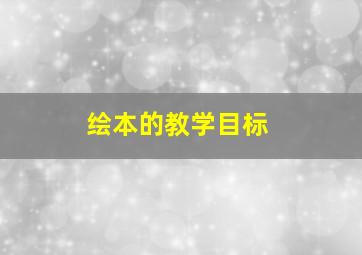 绘本的教学目标